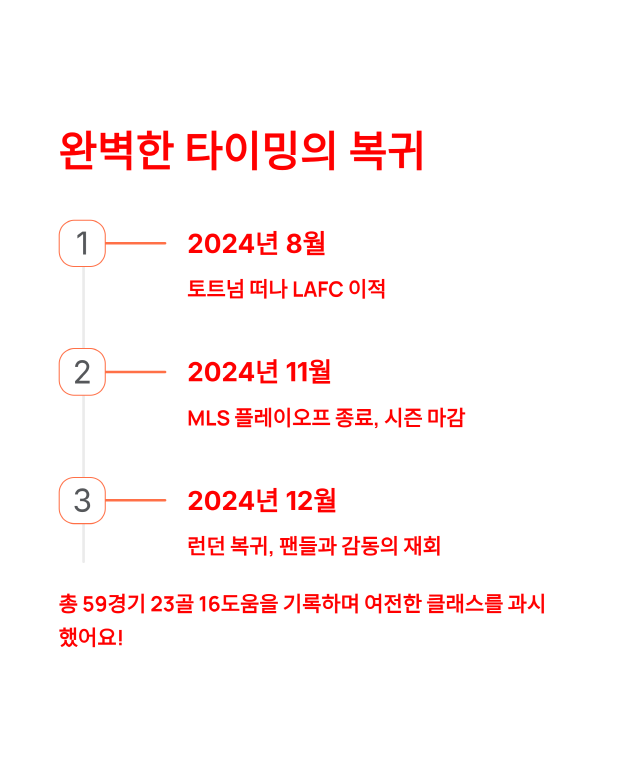 완벽한 타이밍의 복귀

1

2024년 8월

토트넘 떠나 LAFC 이적

2

2024년 11월

MLS 플레이오프 종료, 시즌 마감

3

2024년 12월

런던 복귀, 팬들과 감동의 재회

총 59경기 23골 16도움을 기록하며 여전한 클래스를 과시했어요!